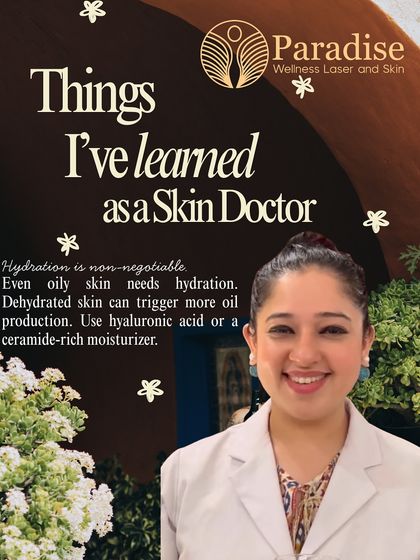 Paradise
Wellness Laser and Skin

Things I've learned as a Skin Doctor

Hydration is non-negotiable.
Even oily skin needs hydration. Dehydrated skin can trigger more oil production. Use hyaluronic acid or a ceramide-rich moisturizer.